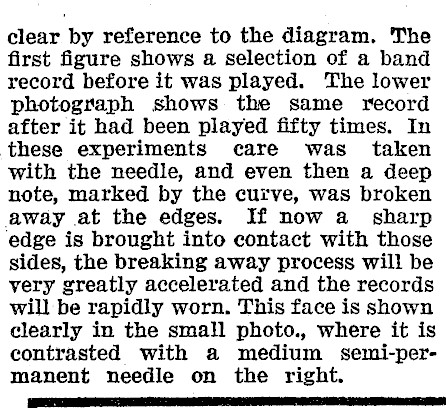 clear by reference to the diagram. The first figure shows a selection of a band record before it was played. The lower photograph shows the same record after it had been played fifty times. In these experiments care was taken with the needle, and even then a deep note, marked by the curve, was broken away at the edges. If now a sharp edge is brought into contact with those sides, the breaking away process will be very greatly accelerated and the records will be rapidly worn. This face is shown clearly in the small photo., where it is contrasted with a medium semi-permanent needle on the right.